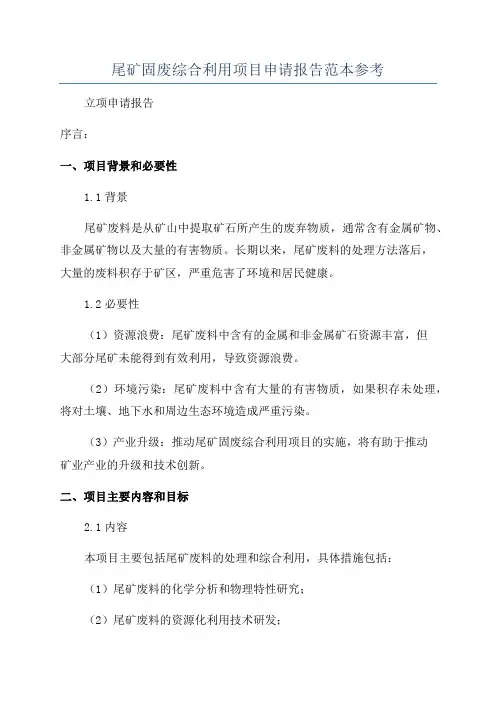 尾矿固废综合利用项目申请报告范本参考

立项申请报告

序言：

一、项目背景和必要性

1.1 背景

尾矿废料是从矿山中提取矿石所产生的废弃物质，通常含有金属矿物、非金属矿物以及大量的有害物质。长期以来，尾矿废料的处理方法落后，大量的废料积存于矿区，严重危害了环境和居民健康。

1.2 必要性

（1）资源浪费：尾矿废料中含有的金属和非金属矿石资源丰富，但大部分尾矿未能得到有效利用，导致资源浪费。

（2）环境污染：尾矿废料中含有大量的有害物质，如果积存未处理，将对土壤、地下水和周边生态环境造成严重污染。

（3）产业升级：推动尾矿固废综合利用项目的实施，将有助于推动矿业产业的升级和技术创新。

二、项目主要内容和目标

2.1 内容

本项目主要包括尾矿废料的处理和综合利用，具体措施包括：

（1）尾矿废料的化学分析和物理特性研究；

（2）尾矿废料的资源化利用技术研发；